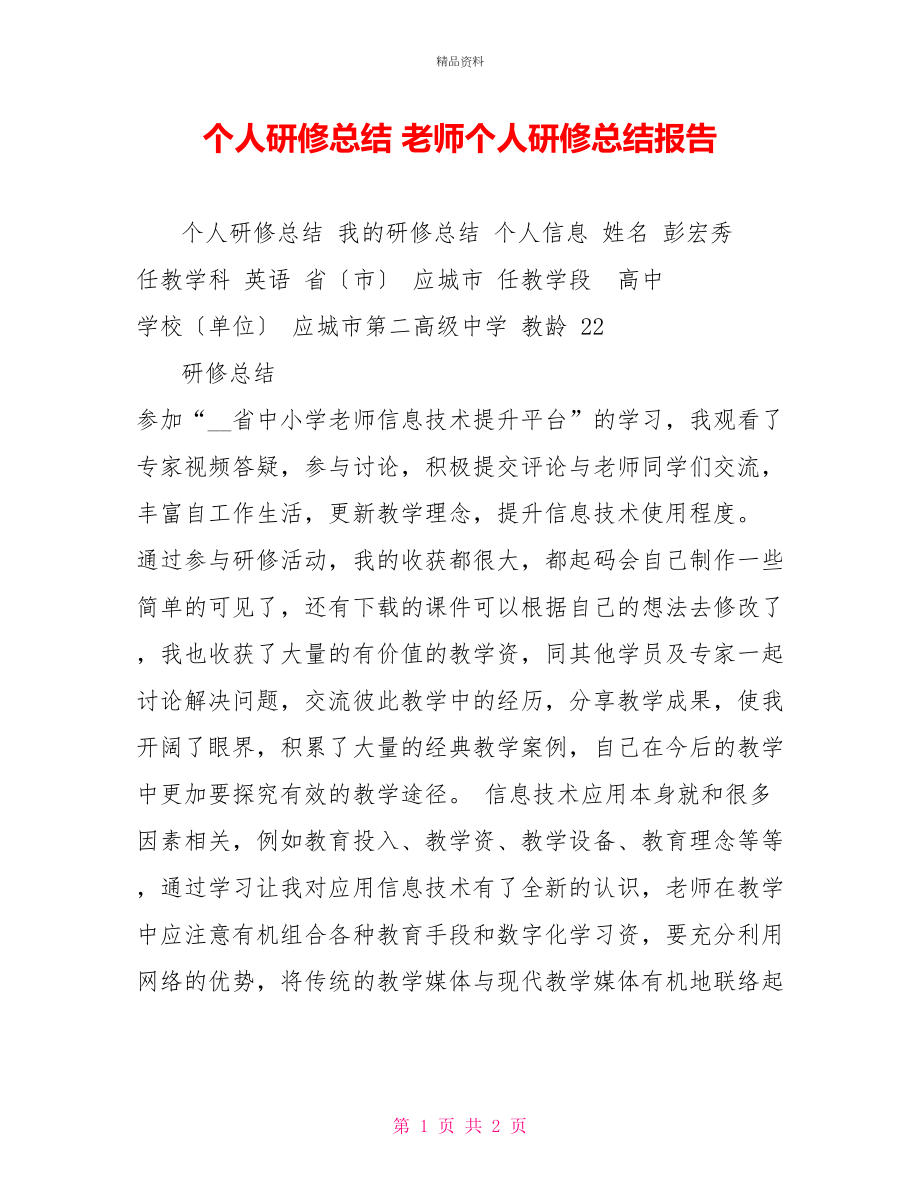 精品资料

个人研修总结 老师个人研修总结报告

个人研修总结 我的研修总结 个人信息 姓名 彭宏秀 任教学科 英语 省〔市〕 应城市 任教学段 高中 学校〔单位〕 应城市第二高级中学 教龄 22

研修总结

参加“__省中小学老师信息技术提升平台”的学习，我观看了专家视频答疑，参与讨论，积极提交评论与老师同学们交流，丰富自工作生活，更新教学理念，提升信息技术使用程度。通过参与研修活动，我的收获都很大，都起码会自己制作一些简单的可见了，还有下载的课件可以根据自己的想法去修改了，我也收获了大量的有价值的教学资，同其他学员及专家一起讨论解决问题，交流彼此教学中的经历，分享教学成果，使我开阔了眼界，积累了大量的经典教学案例，自己在今后的教学中更加要探究有效的教学途径。 信息技术应用本身就和很多因素相关，例如教育投入、教学资、教学设备、教育理念等等，通过学习让我对应用信息技术有了全新的认识，老师在教学中应注意有机组合各种教育手段和数字化学习资，要充分利用网络的优势，将传统的教学媒体与现代教学媒体有机地联络起

第 1 页 共 2 页